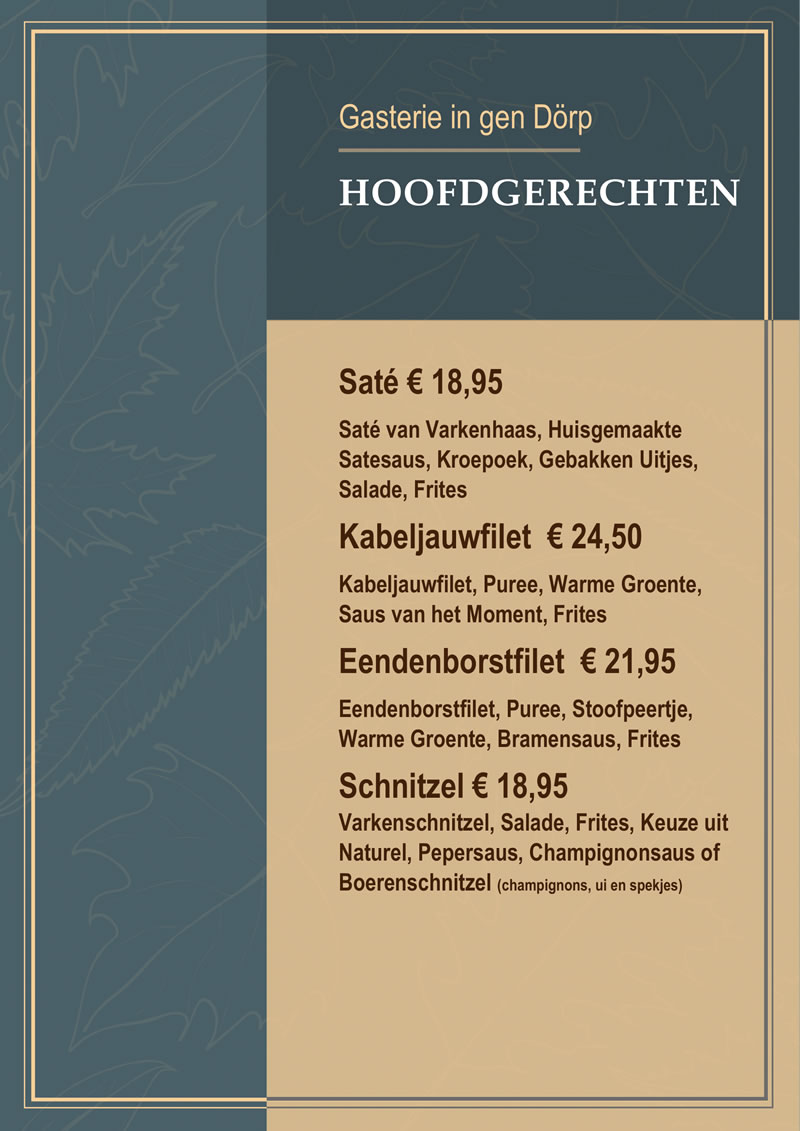 Gasterie in gen Dörp

HOOFDGERECHTEN

Saté € 18,95

Saté van Varkenhaas, Huisgemaakte Satesaus, Kroepoek, Gebakken Uitjes, Salade, Frites

Kabeljauwfilet € 24,50

Kabeljauwfilet, Puree, Warme Groente, Saus van het Moment, Frites

Eendenborstfilet € 21,95

Eendenborstfilet, Puree, Stoofpeertje, Warme Groente, Bramensaus, Frites

Schnitzel € 18,95

Varkenschnitzel, Salade, Frites, Keuze uit Naturel, Pepersaus, Champignonsaus of Boerenschnitzel (champignons, ui en spekjes)